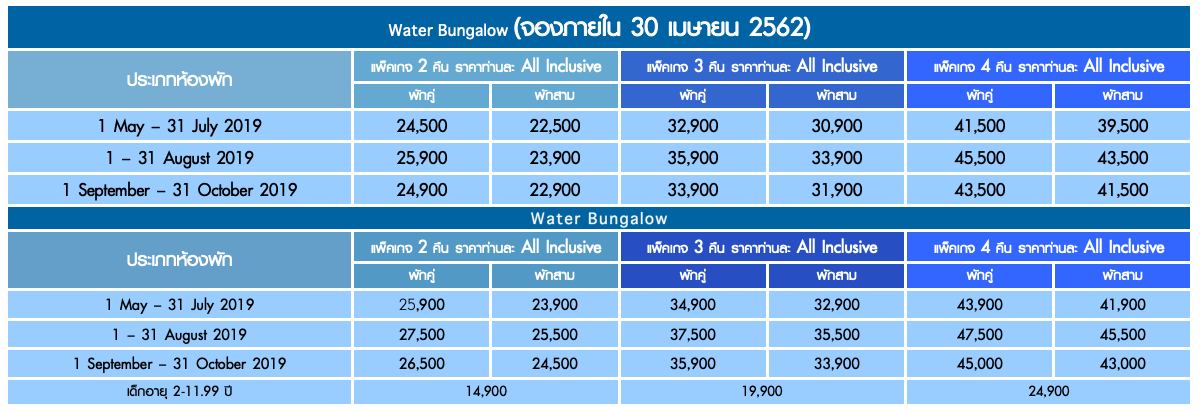 Water Bungalow (จองภายใน 30 เมษายน 2562)

| ประเภทห้องพัก | แพ็คเกจ 2 คืน ราคาท่านละ All Inclusive | | แพ็คเกจ 3 คืน ราคาท่านละ All Inclusive | | แพ็คเกจ 4 คืน ราคาท่านละ All Inclusive | |
|---|---|---|---|---|---|---|
| | พักคู่ | พักสาม | พักคู่ | พักสาม | พักคู่ | พักสาม |
| 1 May – 31 July 2019 | 24,500 | 22,500 | 32,900 | 30,900 | 41,500 | 39,500 |
| 1 – 31 August 2019 | 25,900 | 23,900 | 35,900 | 33,900 | 45,500 | 43,500 |
| 1 September – 31 October 2019 | 24,900 | 22,900 | 33,900 | 31,900 | 43,500 | 41,500 |

Water Bungalow

| ประเภทห้องพัก | แพ็คเกจ 2 คืน ราคาท่านละ All Inclusive | | แพ็คเกจ 3 คืน ราคาท่านละ All Inclusive | | แพ็คเกจ 4 คืน ราคาท่านละ All Inclusive | |
|---|---|---|---|---|---|---|
| | พักคู่ | พักสาม | พักคู่ | พักสาม | พักคู่ | พักสาม |
| 1 May – 31 July 2019 | 25,900 | 23,900 | 34,900 | 32,900 | 43,900 | 41,900 |
| 1 – 31 August 2019 | 27,500 | 25,500 | 37,500 | 35,500 | 47,500 | 45,500 |
| 1 September – 31 October 2019 | 26,500 | 24,500 | 35,900 | 33,900 | 45,000 | 43,000 |
| เด็กอายุ 2-11.99 ปี | 14,900 | | 19,900 | | 24,900 | |